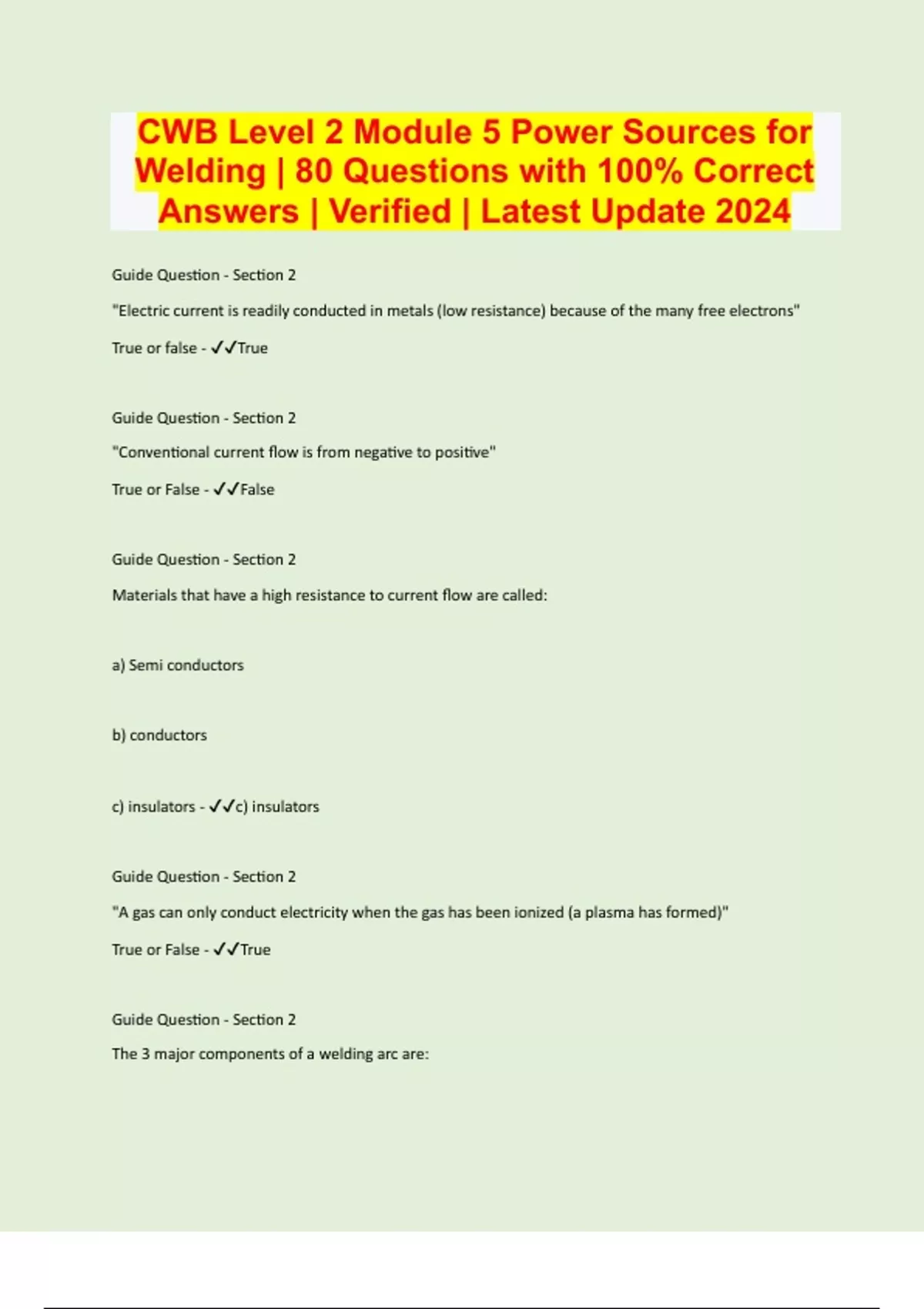 CWB Level 2 Module 5 Power Sources for Welding | 80 Questions with 100% Correct Answers | Verified | Latest Update 2024

Guide Question - Section 2

"Electric current is readily conducted in metals (low resistance) because of the many free electrons"

True or false - ✓✓True

Guide Question - Section 2

"Conventional current flow is from negative to positive"

True or False - ✓✓False

Guide Question - Section 2

Materials that have a high resistance to current flow are called:

a) Semi conductors

b) conductors

c) insulators - ✓✓c) insulators

Guide Question - Section 2

"A gas can only conduct electricity when the gas has been ionized (a plasma has formed)"

True or False - ✓✓True

Guide Question - Section 2

The 3 major components of a welding arc are: